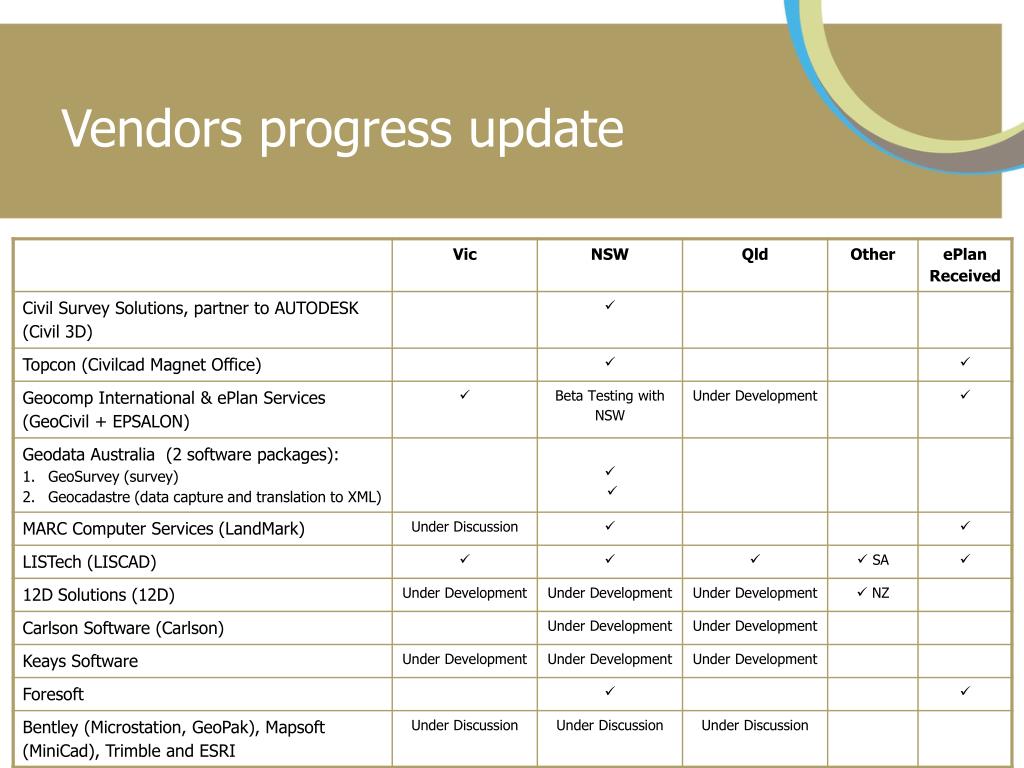 Vendors progress update

| | Vic | NSW | Qld | Other | ePlan Received |
|---|---|---|---|---|---|
| Civil Survey Solutions, partner to AUTODESK (Civil 3D) | | ✓ | | | |
| Topcon (Civilcad Magnet Office) | | ✓ | | | ✓ |
| Geocomp International & ePlan Services (GeoCivil + EPSALON) | ✓ | Beta Testing with NSW | Under Development | | ✓ |
| Geodata Australia (2 software packages): 1. GeoSurvey (survey) 2. Geocadastre (data capture and translation to XML) | | ✓ ✓ | | | |
| MARC Computer Services (LandMark) | Under Discussion | ✓ | | | ✓ |
| LISTech (LISCAD) | ✓ | ✓ | ✓ | ✓ SA | ✓ |
| 12D Solutions (12D) | Under Development | Under Development | Under Development | ✓ NZ | |
| Carlson Software (Carlson) | | Under Development | Under Development | | |
| Keays Software | Under Development | Under Development | Under Development | | |
| Foresoft | | ✓ | | | ✓ |
| Bentley (Microstation, GeoPak), Mapsoft (MiniCad), Trimble and ESRI | Under Discussion | Under Discussion | Under Discussion | | |